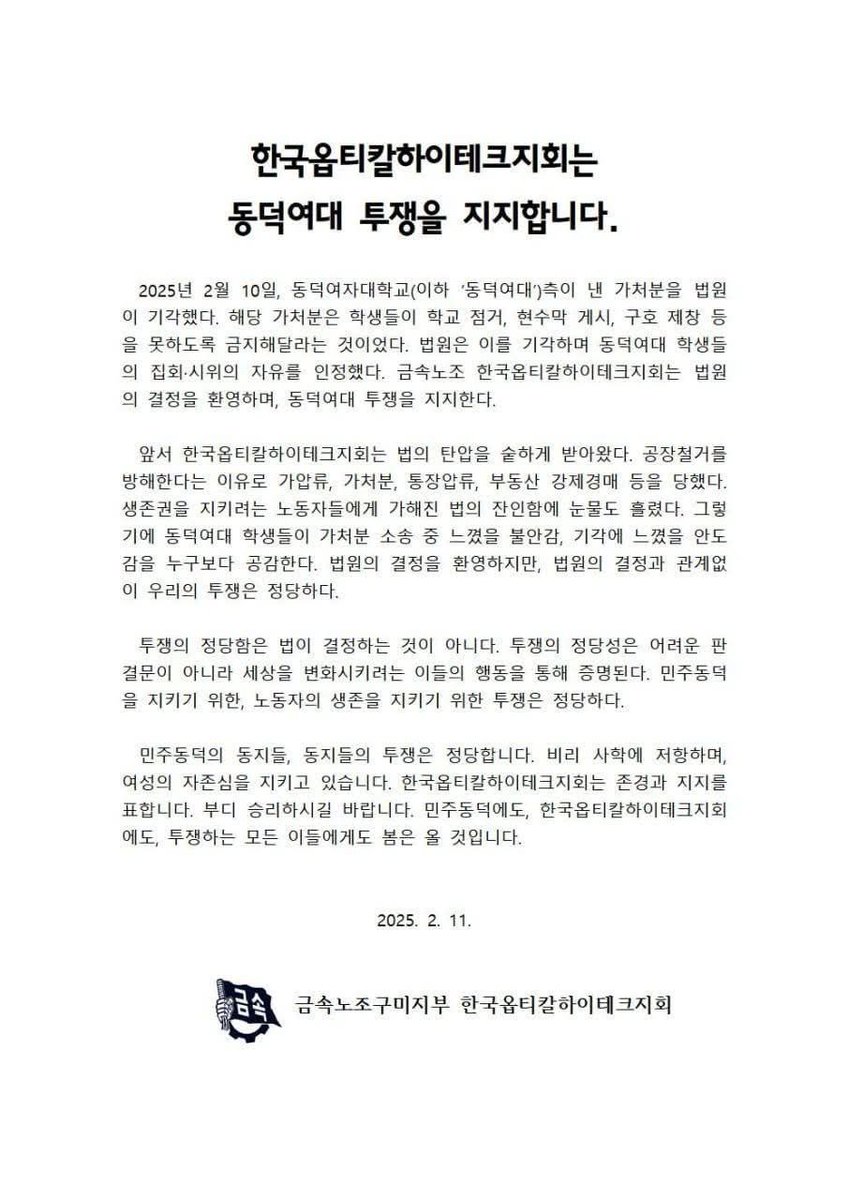 한국옵티칼하이테크지회는
동덕여대 투쟁을 지지합니다.

2025년 2월 10일, 동덕여자대학교(이하 '동덕여대')측이 낸 가처분을 법원이 기각했다. 해당 가처분은 학생들이 학교 점거, 현수막 게시, 구호 제창 등을 못하도록 금지해달라는 것이었다. 법원은 이를 기각하며 동덕여대 학생들의 집회·시위의 자유를 인정했다. 금속노조 한국옵티칼하이테크지회는 법원의 결정을 환영하며, 동덕여대 투쟁을 지지한다.

앞서 한국옵티칼하이테크지회는 법의 탄압을 숱하게 받아왔다. 공장철거를 방해한다는 이유로 가압류, 가처분, 통장압류, 부동산 강제경매 등을 당했다. 생존권을 지키려는 노동자들에게 가해진 법의 잔인함에 눈물도 흘렸다. 그렇기에 동덕여대 학생들이 가처분 소송 중 느꼈을 불안감, 기각에 느꼈을 안도감을 누구보다 공감한다. 법원의 결정을 환영하지만, 법원의 결정과 관계없이 우리의 투쟁은 정당하다.

투쟁의 정당함은 법이 결정하는 것이 아니다. 투쟁의 정당성은 어려운 판결문이 아니라 세상을 변화시키려는 이들의 행동을 통해 증명된다. 민주동덕을 지키기 위한, 노동자의 생존을 지키기 위한 투쟁은 정당하다.

민주동덕의 동지들, 동지들의 투쟁은 정당합니다. 비리 사학에 저항하며, 여성의 자존심을 지키고 있습니다. 한국옵티칼하이테크지회는 존경과 지지를 표합니다. 부디 승리하시길 바랍니다. 민주동덕에도, 한국옵티칼하이테크지회에도, 투쟁하는 모든 이들에게도 봄은 올 것입니다.

2025. 2. 11.

금속
금속노조구미지부 한국옵티칼하이테크지회